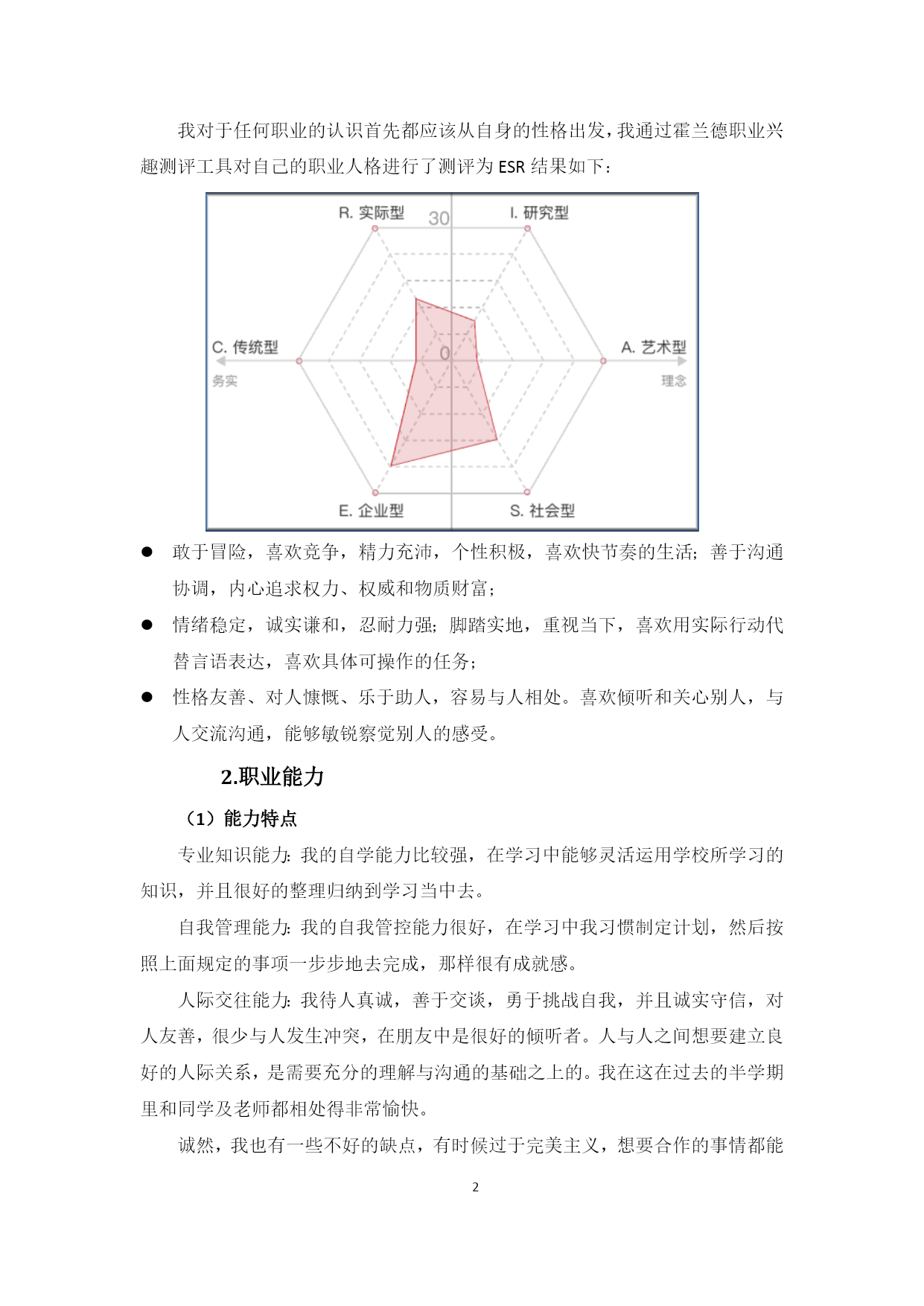 我对于任何职业的认识首先都应该从自身的性格出发，我通过霍兰德职业兴趣测评工具对自己的职业人格进行了测评为 ESR 结果如下：

R. 实际型
30
I. 研究型
C. 传统型
务实
0
A. 艺术型
理念
E. 企业型
S. 社会型

● 敢于冒险，喜欢竞争，精力充沛，个性积极，喜欢快节奏的生活；善于沟通协调，内心追求权力、权威和物质财富；

● 情绪稳定，诚实谦和，忍耐力强；脚踏实地，重视当下，喜欢用实际行动代替言语表达，喜欢具体可操作的任务；

● 性格友善、对人慷慨、乐于助人，容易与人相处。喜欢倾听和关心别人，与人交流沟通，能够敏锐察觉别人的感受。

2.职业能力

（1）能力特点

专业知识能力：我的自学能力比较强，在学习中能够灵活运用学校所学习的知识，并且很好的整理归纳到学习当中去。

自我管理能力：我的自我管控能力很好，在学习中我习惯制定计划，然后按照上面规定的事项一步步地去完成，那样很有成就感。

人际交往能力：我待人真诚，善于交谈，勇于挑战自我，并且诚实守信，对人友善，很少与人发生冲突，在朋友中是很好的倾听者。人与人之间想要建立良好的人际关系，是需要充分的理解与沟通的基础之上的。我在这在过去的半学期里和同学及老师都相处得非常愉快。

诚然，我也有一些不好的缺点，有时候过于完美主义，想要合作的事情都能

2